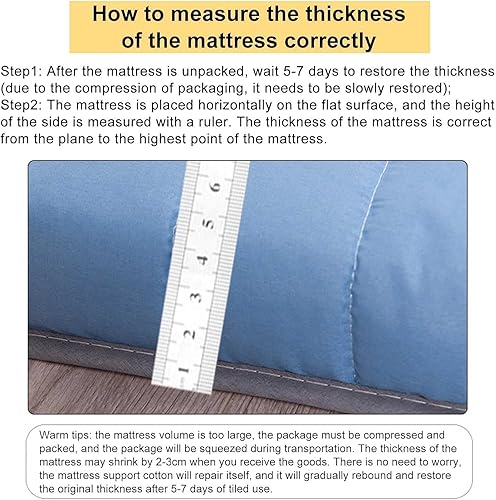 How to measure the thickness of the mattress correctly

Step1: After the mattress is unpacked, wait 5-7 days to restore the thickness (due to the compression of packaging, it needs to be slowly restored);
Step2: The mattress is placed horizontally on the flat surface, and the height of the side is measured with a ruler. The thickness of the mattress is correct from the plane to the highest point of the mattress.

1
2
3
4
5
6

Warm tips: the mattress volume is too large, the package must be compressed and packed, and the package will be squeezed during transportation. The thickness of the mattress may shrink by 2-3cm when you receive the goods. There is no need to worry, the mattress support cotton will repair itself, and it will gradually rebound and restore the original thickness after 5-7 days of tiled use.